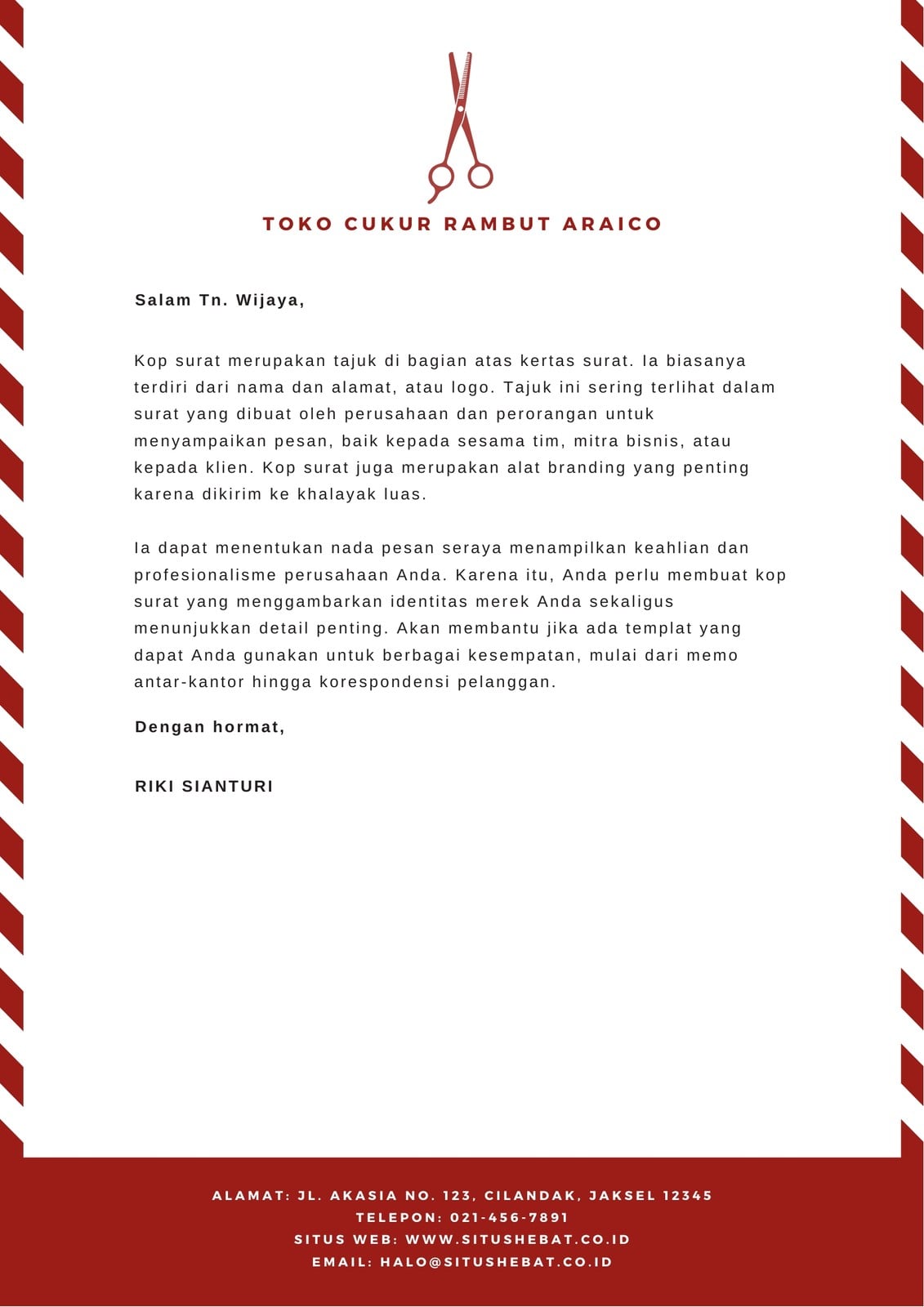 TOKO CUKUR RAMBUT ARAICO

Salam Tn. Wijaya,

Kop surat merupakan tajuk di bagian atas kertas surat. Ia biasanya terdiri dari nama dan alamat, atau logo. Tajuk ini sering terlihat dalam surat yang dibuat oleh perusahaan dan perorangan untuk menyampaikan pesan, baik kepada sesama tim, mitra bisnis, atau kepada klien. Kop surat juga merupakan alat branding yang penting karena dikirim ke khalayak luas.

Ia dapat menentukan nada pesan seraya menampilkan keahlian dan profesionalisme perusahaan Anda. Karena itu, Anda perlu membuat kop surat yang menggambarkan identitas merek Anda sekaligus menunjukkan detail penting. Akan membantu jika ada templat yang dapat Anda gunakan untuk berbagai kesempatan, mulai dari memo antar-kantor hingga korespondensi pelanggan.

Dengan hormat,

RIKI SIANTURI

ALAMAT: JL. AKASIA NO. 123, CILANDAK, JAKSEL 12345
TELEPON: 021-456-7891
SITUS WEB: WWW.SITUSHEBAT.CO.ID
EMAIL: HALO@SITUSHEBAT.CO.ID